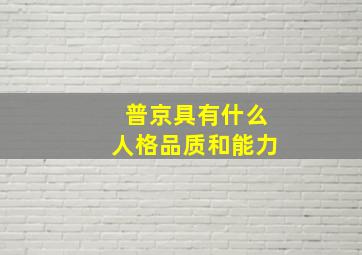 普京具有什么
人格品质和能力